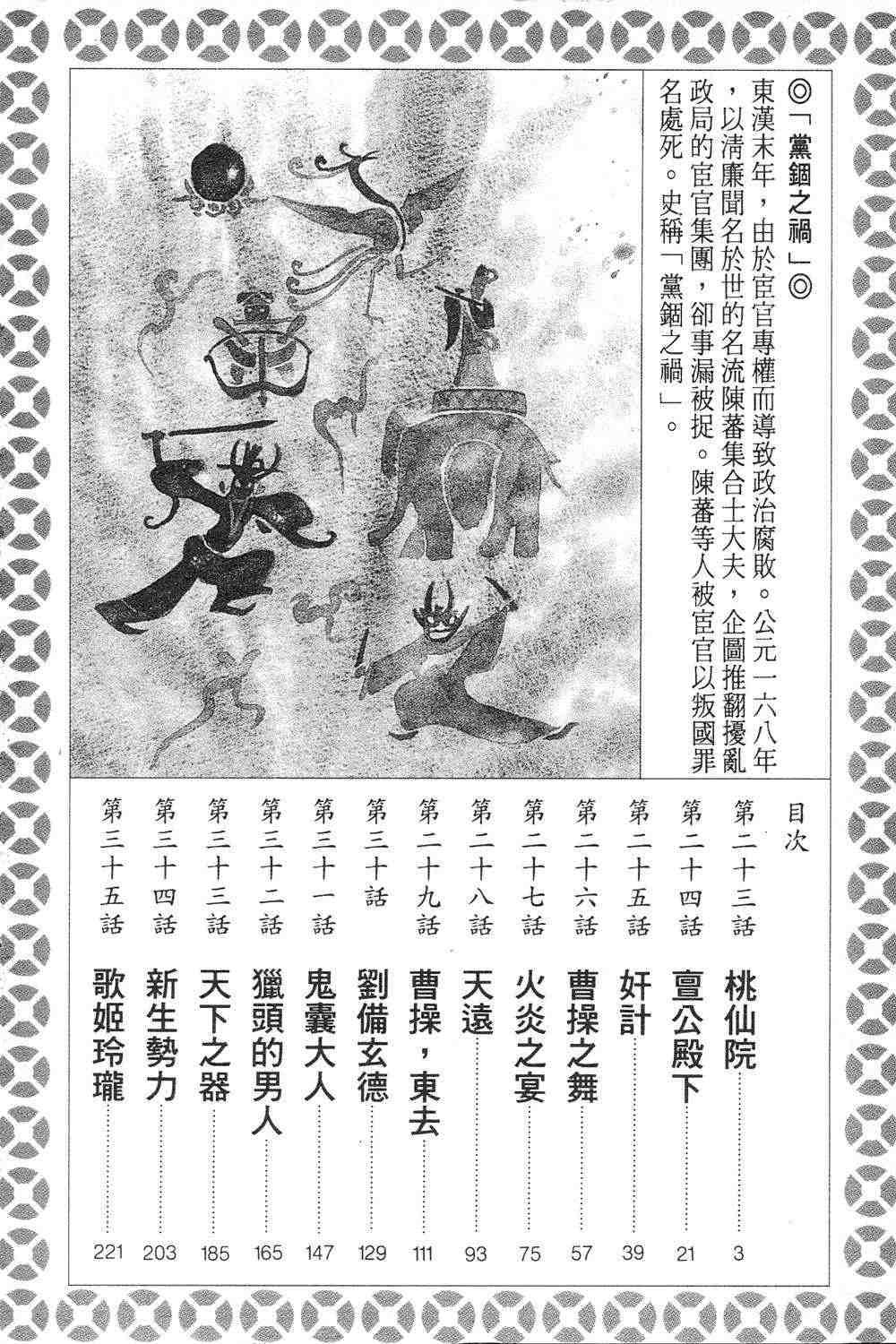 ◎「黨錮之禍」◎

東漢末年，由於宦官專權而導致政治腐敗。公元一六八年，以清廉聞名於世的名流陳蕃集合士大夫，企圖推翻擾亂政局的宦官集團，卻事漏被捉。陳蕃等人被宦官以叛國罪名處死。史稱「黨錮之禍」。

目次

第二十三話 桃仙院 3
第二十四話 亶公殿下 21
第二十五話 奸計 39
第二十六話 曹操之舞 57
第二十七話 火炎之宴 75
第二十八話 天遠 93
第二十九話 曹操，東去 111
第三十話 劉備玄德 129
第三十一話 鬼囊大人 147
第三十二話 獵頭的男人 165
第三十三話 天下之器 185
第三十四話 新生勢力 203
第三十五話 歌姬玲瓏 221